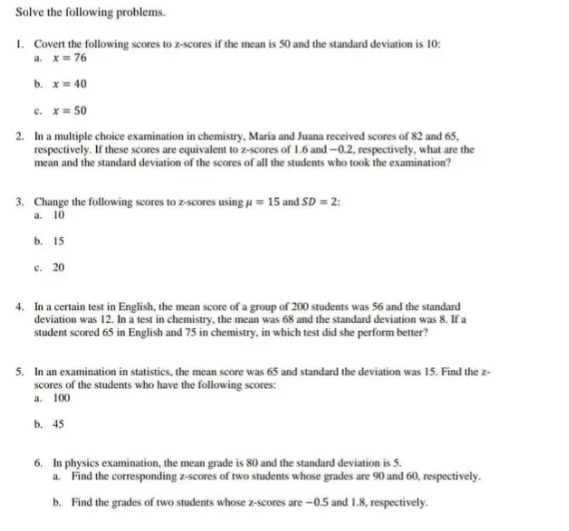 Solve the following problems.

1. Covert the following scores to z-scores if the mean is 50 and the standard deviation is 10:
a. $x = 76$

b. $x = 40$

c. $x = 50$

2. In a multiple choice examination in chemistry, Maria and Juana received scores of 82 and 65, respectively. If these scores are equivalent to z-scores of 1.6 and $-0.2$, respectively, what are the mean and the standard deviation of the scores of all the students who took the examination?

3. Change the following scores to z-scores using $\mu = 15$ and $SD = 2$:
a. 10

b. 15

c. 20

4. In a certain test in English, the mean score of a group of 200 students was 56 and the standard deviation was 12. In a test in chemistry, the mean was 68 and the standard deviation was 8. If a student scored 65 in English and 75 in chemistry, in which test did she perform better?

5. In an examination in statistics, the mean score was 65 and standard the deviation was 15. Find the z-scores of the students who have the following scores:
a. 100

b. 45

6. In physics examination, the mean grade is 80 and the standard deviation is 5.
a. Find the corresponding z-scores of two students whose grades are 90 and 60, respectively.

b. Find the grades of two students whose z-scores are $-0.5$ and 1.8, respectively.